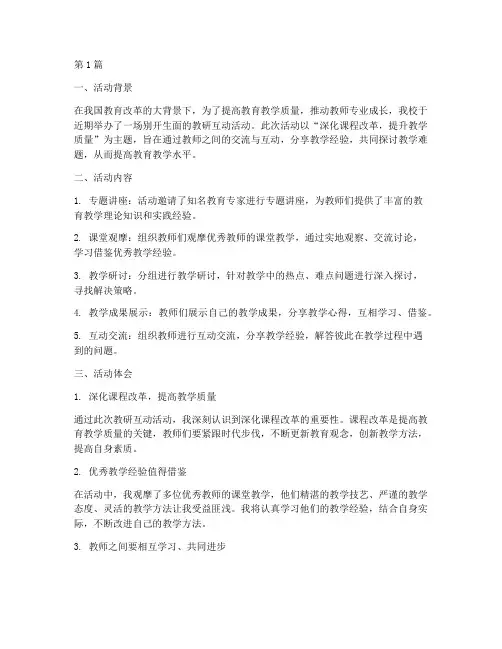 第1篇

一、活动背景

在我国教育改革的大背景下，为了提高教育教学质量，推动教师专业成长，我校于近期举办了一场别开生面的教研互动活动。此次活动以“深化课程改革，提升教学质量”为主题，旨在通过教师之间的交流与互动，分享教学经验，共同探讨教学难题，从而提高教育教学水平。

二、活动内容

1. 专题讲座：活动邀请了知名教育专家进行专题讲座，为教师们提供了丰富的教育教学理论知识和实践经验。

2. 课堂观摩：组织教师们观摩优秀教师的课堂教学，通过实地观察、交流讨论，学习借鉴优秀教学经验。

3. 教学研讨：分组进行教学研讨，针对教学中的热点、难点问题进行深入探讨，寻找解决策略。

4. 教学成果展示：教师们展示自己的教学成果，分享教学心得，互相学习、借鉴。

5. 互动交流：组织教师进行互动交流，分享教学经验，解答彼此在教学过程中遇到的问题。

三、活动体会

1. 深化课程改革，提高教学质量

通过此次教研互动活动，我深刻认识到深化课程改革的重要性。课程改革是提高教育教学质量的关键，教师们要紧跟时代步伐，不断更新教育观念，创新教学方法，提高自身素质。

2. 优秀教学经验值得借鉴

在活动中，我观摩了多位优秀教师的课堂教学，他们精湛的教学技艺、严谨的教学态度、灵活的教学方法让我受益匪浅。我将认真学习他们的教学经验，结合自身实际，不断改进自己的教学方法。

3. 教师之间要相互学习、共同进步